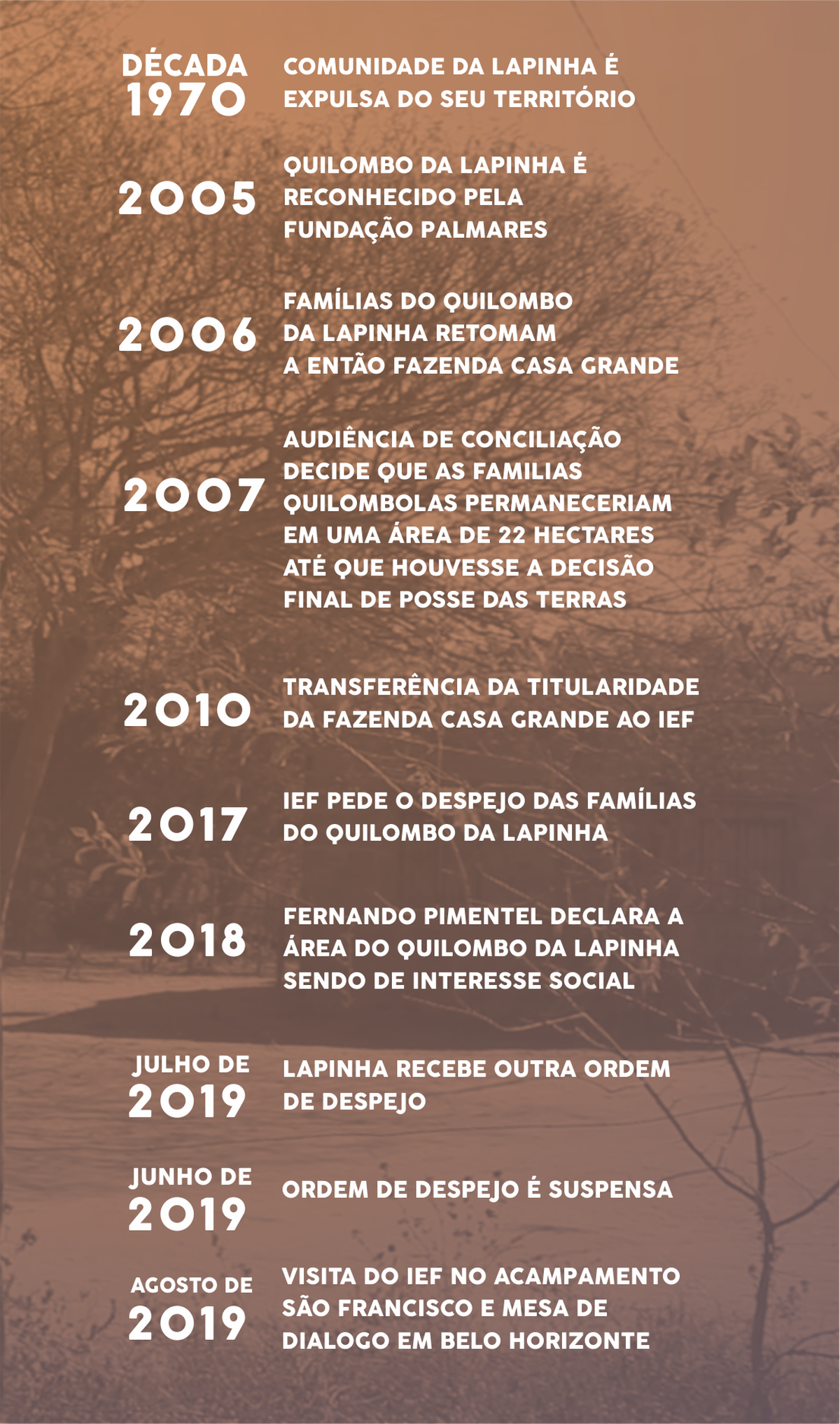 DÉCADA 1970

COMUNIDADE DA LAPINHA É EXPULSA DO SEU TERRITÓRIO

2005

QUILOMBO DA LAPINHA É RECONHECIDO PELA FUNDAÇÃO PALMARES

2006

FAMÍLIAS DO QUILOMBO DA LAPINHA RETOMAM A ENTÃO FAZENDA CASA GRANDE

2007

AUDIÊNCIA DE CONCILIAÇÃO DECIDE QUE AS FAMILIAS QUILOMBOLAS PERMANECERIAM EM UMA ÁREA DE 22 HECTARES ATÉ QUE HOUVESSE A DECISÃO FINAL DE POSSE DAS TERRAS

2010

TRANSFERÊNCIA DA TITULARIDADE DA FAZENDA CASA GRANDE AO IEF

2017

IEF PEDE O DESPEJO DAS FAMÍLIAS DO QUILOMBO DA LAPINHA

2018

FERNANDO PIMENTEL DECLARA A ÁREA DO QUILOMBO DA LAPINHA SENDO DE INTERESSE SOCIAL

JULHO DE 2019

LAPINHA RECEBE OUTRA ORDEM DE DESPEJO

JUNHO DE 2019

ORDEM DE DESPEJO É SUSPENSA

AGOSTO DE 2019

VISITA DO IEF NO ACAMPAMENTO SÃO FRANCISCO E MESA DE DIALOGO EM BELO HORIZONTE